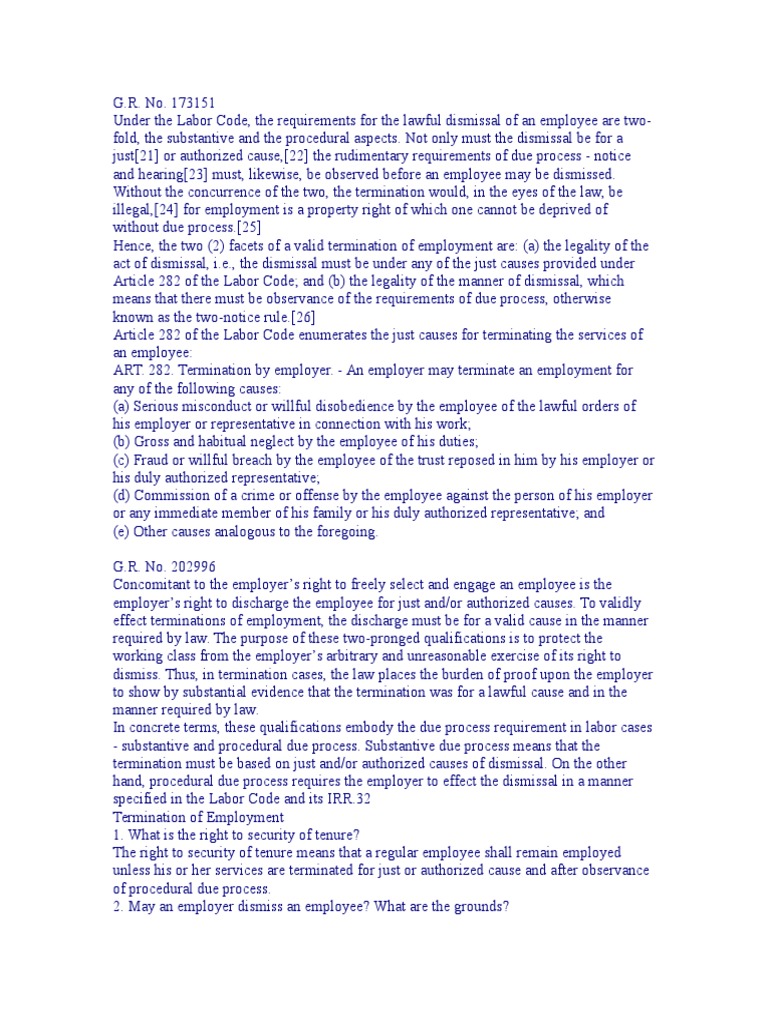 G.R. No. 173151
Under the Labor Code, the requirements for the lawful dismissal of an employee are two-fold, the substantive and the procedural aspects. Not only must the dismissal be for a just[21] or authorized cause,[22] the rudimentary requirements of due process - notice and hearing[23] must, likewise, be observed before an employee may be dismissed. Without the concurrence of the two, the termination would, in the eyes of the law, be illegal,[24] for employment is a property right of which one cannot be deprived of without due process.[25]
Hence, the two (2) facets of a valid termination of employment are: (a) the legality of the act of dismissal, i.e., the dismissal must be under any of the just causes provided under Article 282 of the Labor Code; and (b) the legality of the manner of dismissal, which means that there must be observance of the requirements of due process, otherwise known as the two-notice rule.[26]
Article 282 of the Labor Code enumerates the just causes for terminating the services of an employee:
ART. 282. Termination by employer. - An employer may terminate an employment for any of the following causes:
(a) Serious misconduct or willful disobedience by the employee of the lawful orders of his employer or representative in connection with his work;
(b) Gross and habitual neglect by the employee of his duties;
(c) Fraud or willful breach by the employee of the trust reposed in him by his employer or his duly authorized representative;
(d) Commission of a crime or offense by the employee against the person of his employer or any immediate member of his family or his duly authorized representative; and
(e) Other causes analogous to the foregoing.

G.R. No. 202996
Concomitant to the employer's right to freely select and engage an employee is the employer's right to discharge the employee for just and/or authorized causes. To validly effect terminations of employment, the discharge must be for a valid cause in the manner required by law. The purpose of these two-pronged qualifications is to protect the working class from the employer's arbitrary and unreasonable exercise of its right to dismiss. Thus, in termination cases, the law places the burden of proof upon the employer to show by substantial evidence that the termination was for a lawful cause and in the manner required by law.
In concrete terms, these qualifications embody the due process requirement in labor cases - substantive and procedural due process. Substantive due process means that the termination must be based on just and/or authorized causes of dismissal. On the other hand, procedural due process requires the employer to effect the dismissal in a manner specified in the Labor Code and its IRR.32
Termination of Employment
1. What is the right to security of tenure?
The right to security of tenure means that a regular employee shall remain employed unless his or her services are terminated for just or authorized cause and after observance of procedural due process.
2. May an employer dismiss an employee? What are the grounds?